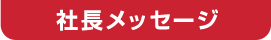 社長メッセージ